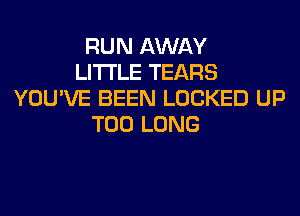 RUN AWAY
LITTLE TEARS
YOU'VE BEEN LOCKED UP
TOO LONG